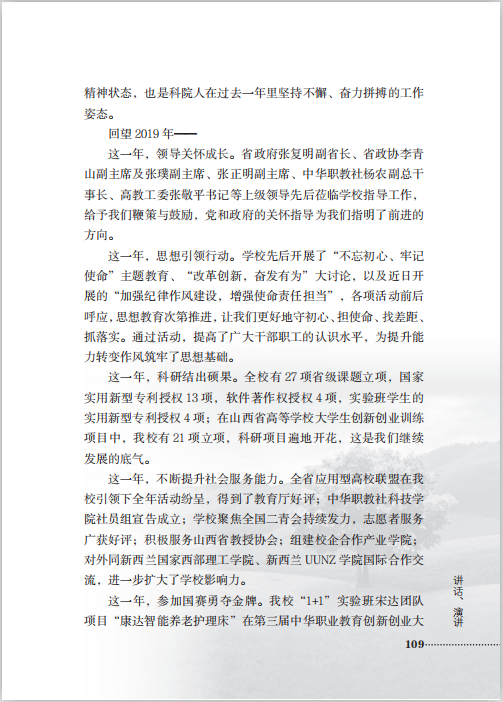 精神状态，也是科院人在过去一年里坚持不懈、奋力拼搏的工作姿态。

回望 2019 年——

这一年，领导关怀成长。省政府张复明副省长、省政协李青山副主席及张璞副主席、张正明副主席、中华职教社杨农副总干事长、高教工委张敬平书记等上级领导先后莅临学校指导工作，给予我们鞭策与鼓励，党和政府的关怀指导为我们指明了前进的方向。

这一年，思想引领行动。学校先后开展了“不忘初心、牢记使命”主题教育、“改革创新，奋发有为”大讨论，以及近日开展的“加强纪律作风建设，增强使命责任担当”，各项活动前后呼应，思想教育次第推进，让我们更好地守初心、担使命、找差距、抓落实。通过活动，提高了广大干部职工的认识水平，为提升能力转变作风筑牢了思想基础。

这一年，科研结出硕果。全校有 27 项省级课题立项，国家实用新型专利授权 13 项，软件著作权授权 4 项，实验班学生的实用新型专利授权 4 项；在山西省高等学校大学生创新创业训练项目中，我校有 21 项立项，科研项目遍地开花，这是我们继续发展的底气。

这一年，不断提升社会服务能力。全省应用型高校联盟在我校引领下全年活动纷呈，得到了教育厅好评；中华职教社科技学院社员组宣告成立；学校聚焦全国二青会持续发力，志愿者服务广获好评；积极服务山西省教授协会；组建校企合作产业学院；对外同新西兰国家西部理工学院、新西兰 UUNZ 学院国际合作交流，进一步扩大了学校影响力。

这一年，参加国赛勇夺金牌。我校“1+1”实验班宋达团队项目“康达智能养老护理床”在第三届中华职业教育创新创业大

讲话、演讲

109